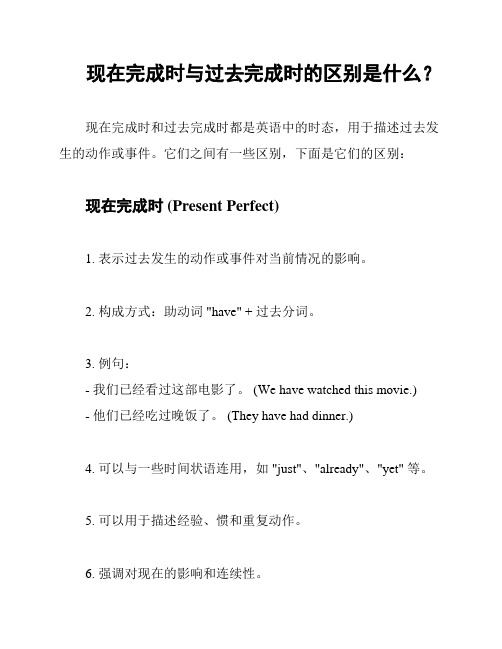 现在完成时与过去完成时的区别是什么？

现在完成时和过去完成时都是英语中的时态，用于描述过去发生的动作或事件。它们之间有一些区别，下面是它们的区别：

现在完成时 (Present Perfect)

1. 表示过去发生的动作或事件对当前情况的影响。

2. 构成方式：助动词 "have" + 过去分词。

3. 例句：
- 我们已经看过这部电影了。 (We have watched this movie.)
- 他们已经吃过晚饭了。 (They have had dinner.)

4. 可以与一些时间状语连用，如 "just"、"already"、"yet" 等。

5. 可以用于描述经验、惯和重复动作。

6. 强调对现在的影响和连续性。